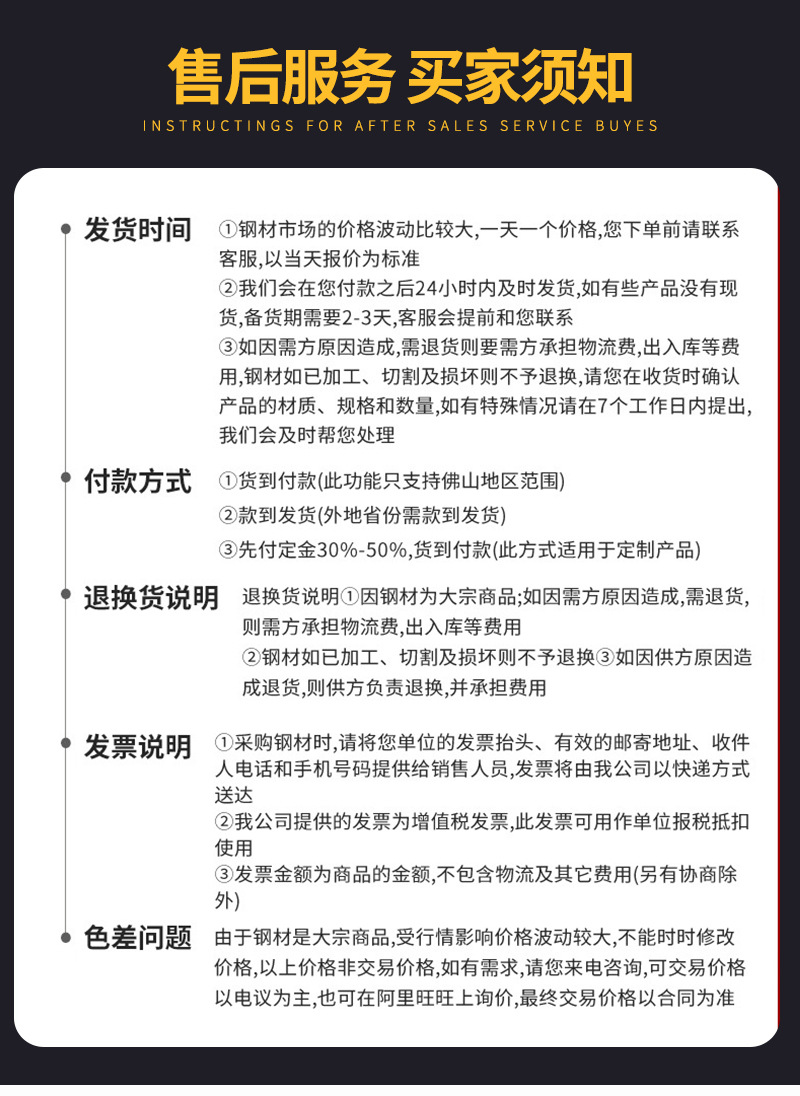 售后服务 买家须知
INSTRUCTINGS FOR AFTER SALES SERVICE BUYES

发货时间
①钢材市场的价格波动比较大,一天一个价格,您下单前请联系客服,以当天报价为标准
②我们会在您付款之后24小时内及时发货,如有些产品没有现货,备货期需要2-3天,客服会提前和您联系
③如因需方原因造成,需退货则要需方承担物流费,出入库等费用,钢材如已加工、切割及损坏则不予退换,请您在收货时确认产品的材质、规格和数量,如有特殊情况请在7个工作日内提出,我们会及时帮您处理

付款方式
①货到付款(此功能只支持佛山地区范围)
②款到发货(外地省份需款到发货)
③先付定金30%-50%,货到付款(此方式适用于定制产品)

退换货说明
退换货说明①因钢材为大宗商品;如因需方原因造成,需退货,则需方承担物流费,出入库等费用
②钢材如已加工、切割及损坏则不予退换③如因供方原因造成退货,则供方负责退换,并承担费用

发票说明
①采购钢材时,请将您单位的发票抬头、有效的邮寄地址、收件人电话和手机号码提供给销售人员,发票将由我公司以快递方式送达
②我公司提供的发票为增值税发票,此发票可用作单位报税抵扣使用
③发票金额为商品的金额,不包含物流及其它费用(另有协商除外)

色差问题
由于钢材是大宗商品,受行情影响价格波动较大,不能时时修改价格,以上价格非交易价格,如有需求,请您来电咨询,可交易价格以电议为主,也可在阿里旺旺上询价,最终交易价格以合同为准